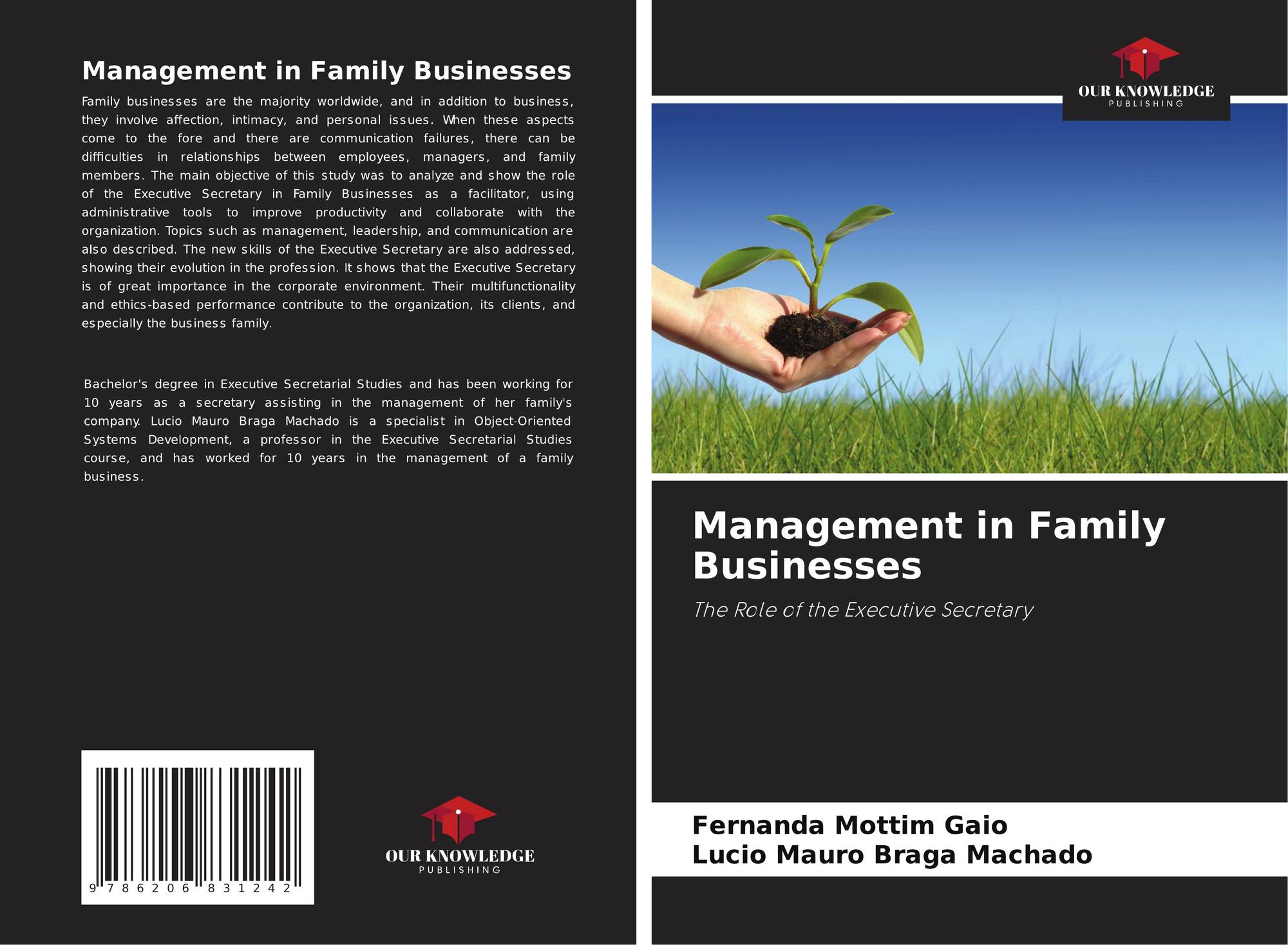 Management in Family Businesses

Family businesses are the majority worldwide, and in addition to business, they involve affection, intimacy, and personal issues. When these aspects come to the fore and there are communication failures, there can be difficulties in relationships between employees, managers, and family members. The main objective of this study was to analyze and show the role of the Executive Secretary in Family Businesses as a facilitator, using administrative tools to improve productivity and collaborate with the organization. Topics such as management, leadership, and communication are also described. The new skills of the Executive Secretary are also addressed, showing their evolution in the profession. It shows that the Executive Secretary is of great importance in the corporate environment. Their multifunctionality and ethics-based performance contribute to the organization, its clients, and especially the business family.

Bachelor's degree in Executive Secretarial Studies and has been working for 10 years as a secretary assisting in the management of her family's company. Lucio Mauro Braga Machado is a specialist in Object-Oriented Systems Development, a professor in the Executive Secretarial Studies course, and has worked for 10 years in the management of a family business.

9 786206 831242

OUR KNOWLEDGE
PUBLISHING

OUR KNOWLEDGE
PUBLISHING

Management in Family Businesses

The Role of the Executive Secretary

Fernanda Mottim Gaio
Lucio Mauro Braga Machado